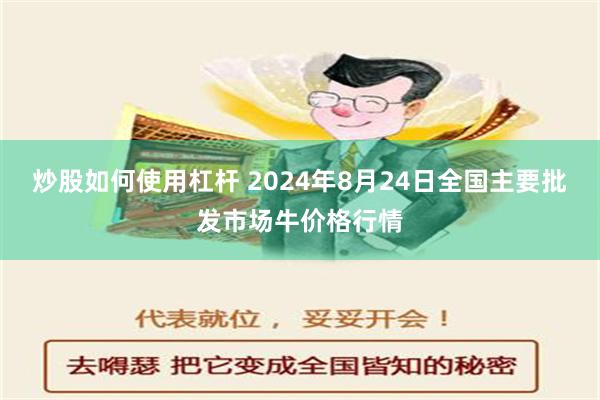 炒股如何使用杠杆 2024年8月24日全国主要批发市场牛价格行情

代表就位， 妥妥开会！

去嘚瑟 把它变成全国皆知的秘密